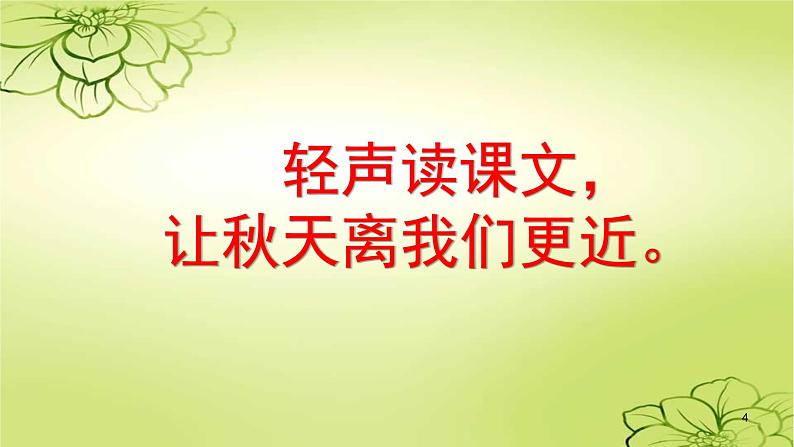 轻声读课文，
让秋天离我们更近。

4